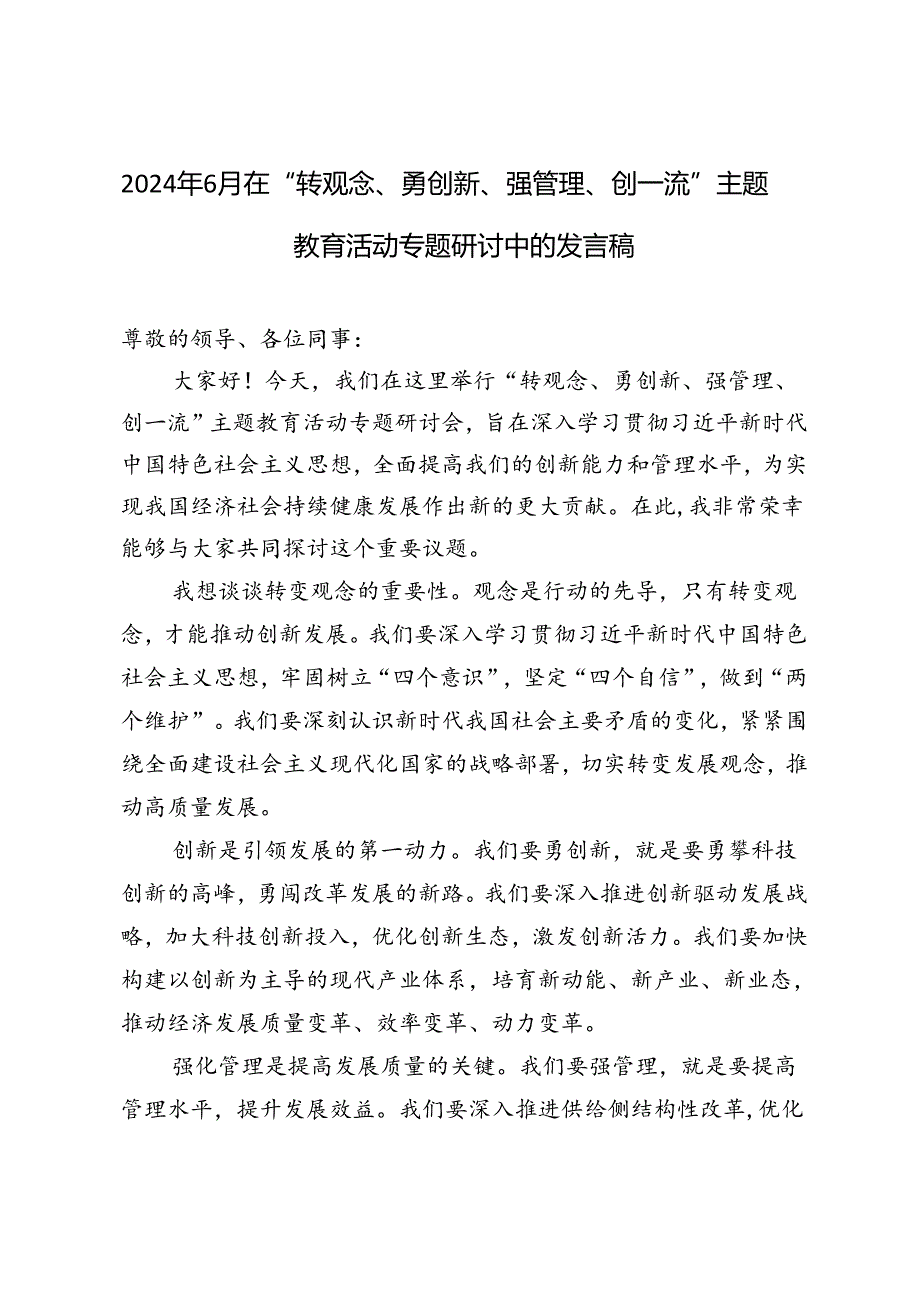 2024年6月在“转观念、勇创新、强管理、创一流”主题教育活动专题研讨中的发言稿

尊敬的领导、各位同事：

大家好！今天，我们在这里举行“转观念、勇创新、强管理、创一流”主题教育活动专题研讨会，旨在深入学习贯彻习近平新时代中国特色社会主义思想，全面提高我们的创新能力和管理水平，为实现我国经济社会持续健康发展作出新的更大贡献。在此，我非常荣幸能够与大家共同探讨这个重要议题。

我想谈谈转变观念的重要性。观念是行动的先导，只有转变观念，才能推动创新发展。我们要深入学习贯彻习近平新时代中国特色社会主义思想，牢固树立“四个意识”，坚定“四个自信”，做到“两个维护”。我们要深刻认识新时代我国社会主要矛盾的变化，紧紧围绕全面建设社会主义现代化国家的战略部署，切实转变发展观念，推动高质量发展。

创新是引领发展的第一动力。我们要勇创新，就是要勇攀科技创新的高峰，勇闯改革发展的新路。我们要深入推进创新驱动发展战略，加大科技创新投入，优化创新生态，激发创新活力。我们要加快构建以创新为主导的现代产业体系，培育新动能、新产业、新业态，推动经济发展质量变革、效率变革、动力变革。

强化管理是提高发展质量的关键。我们要强管理，就是要提高管理水平，提升发展效益。我们要深入推进供给侧结构性改革，优化